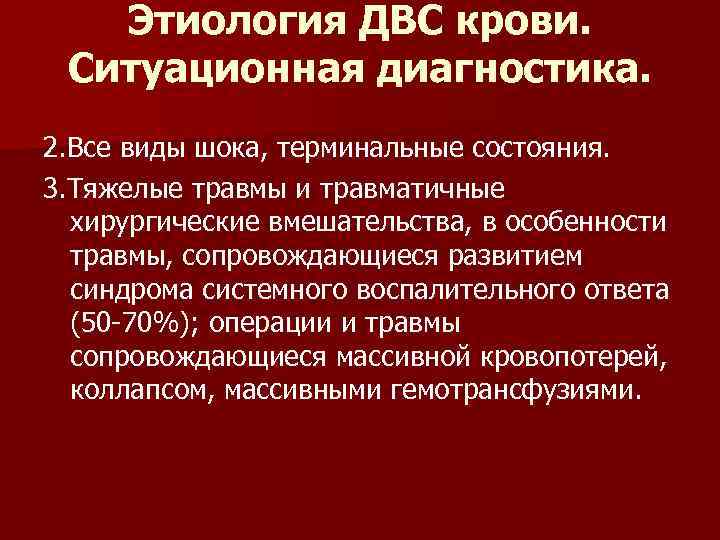 Этиология ДВС крови. Ситуационная диагностика.

2.Все виды шока, терминальные состояния.

3.Тяжелые травмы и травматичные хирургические вмешательства, в особенности травмы, сопровождающиеся развитием синдрома системного воспалительного ответа (50-70%); операции и травмы сопровождающиеся массивной кровопотерей, коллапсом, массивными гемотрансфузиями.